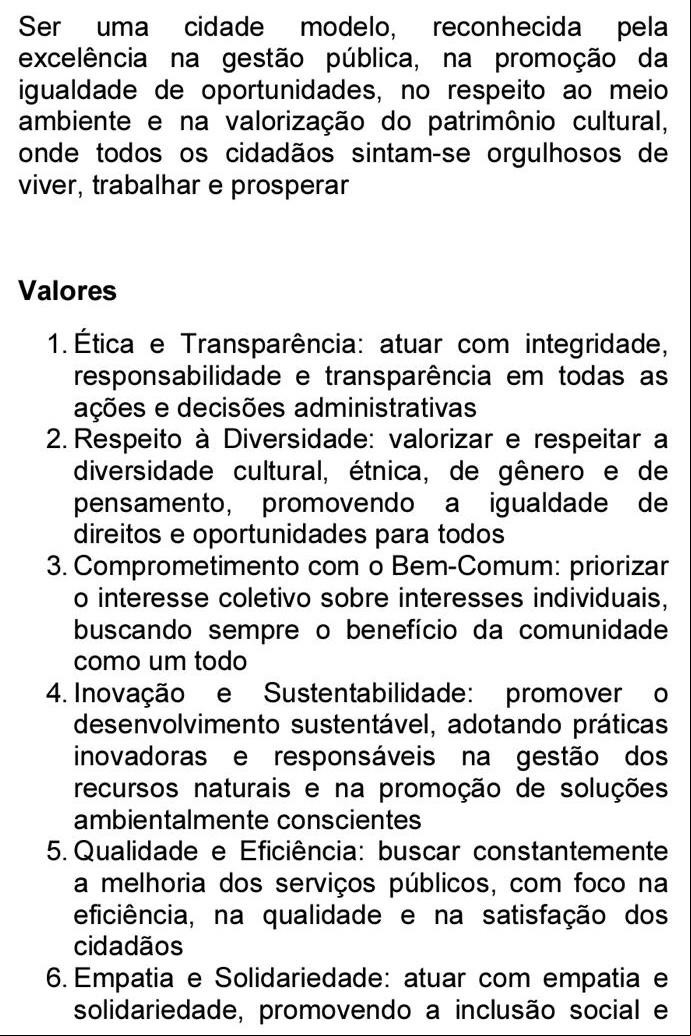 Ser uma cidade modelo, reconhecida pela excelência na gestão pública, na promoção da igualdade de oportunidades, no respeito ao meio ambiente e na valorização do patrimônio cultural, onde todos os cidadãos sintam-se orgulhosos de viver, trabalhar e prosperar

Valores

1. Ética e Transparência: atuar com integridade, responsabilidade e transparência em todas as ações e decisões administrativas
2. Respeito à Diversidade: valorizar e respeitar a diversidade cultural, étnica, de gênero e de pensamento, promovendo a igualdade de direitos e oportunidades para todos
3. Comprometimento com o Bem-Comum: priorizar o interesse coletivo sobre interesses individuais, buscando sempre o benefício da comunidade como um todo
4. Inovação e Sustentabilidade: promover o desenvolvimento sustentável, adotando práticas inovadoras e responsáveis na gestão dos recursos naturais e na promoção de soluções ambientalmente conscientes
5. Qualidade e Eficiência: buscar constantemente a melhoria dos serviços públicos, com foco na eficiência, na qualidade e na satisfação dos cidadãos
6. Empatia e Solidariedade: atuar com empatia e solidariedade, promovendo a inclusão social e